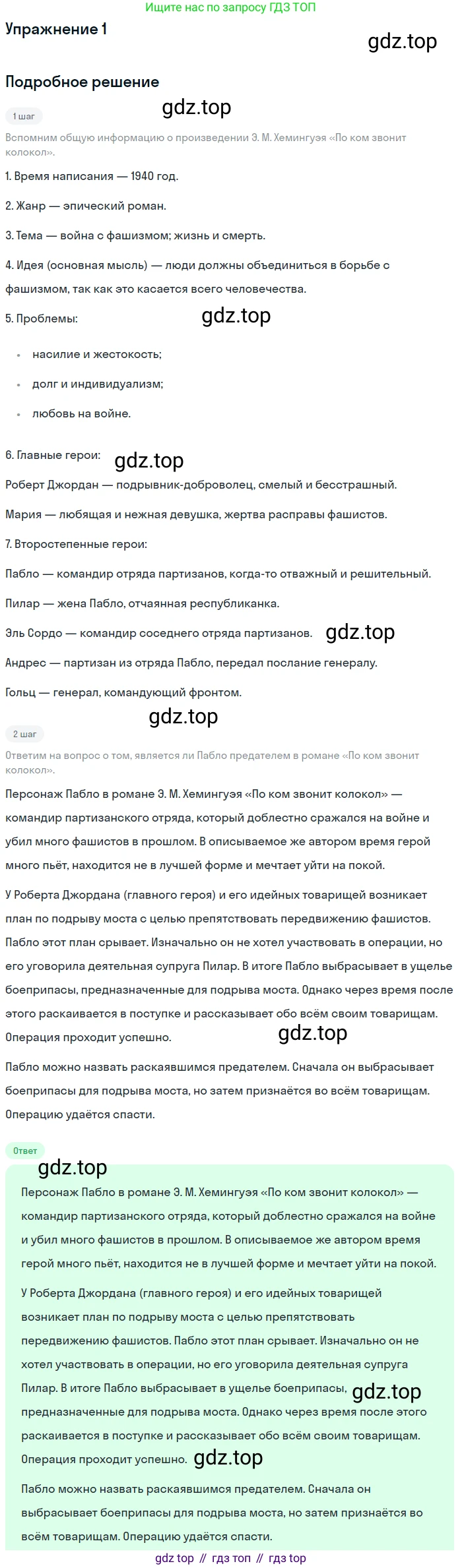 Ищите нас по запросу ГДЗ ТОП

Упражнение 1

Подробное решение

1 шаг

Вспомним общую информацию о произведении Э. М. Хемингуэя «По ком звонит колокол».

1. Время написания — 1940 год.

2. Жанр — эпический роман.

3. Тема — война с фашизмом; жизнь и смерть.

4. Идея (основная мысль) — люди должны объединиться в борьбе с фашизмом, так как это касается всего человечества.

5. Проблемы:

• насилие и жестокость;
• долг и индивидуализм;
• любовь на войне.

6. Главные герои:

Роберт Джордан — подрывник-доброволец, смелый и бесстрашный.

Мария — любящая и нежная девушка, жертва расправы фашистов.

7. Второстепенные герои:

Пабло — командир отряда партизанов, когда-то отважный и решительный.

Пилар — жена Пабло, отчаянная республиканка.

Эль Сордо — командир соседнего отряда партизанов.

Андрес — партизан из отряда Пабло, передал послание генералу.

Гольц — генерал, командующий фронтом.

2 шаг

Ответим на вопрос о том, является ли Пабло предателем в романе «По ком звонит колокол».

Персонаж Пабло в романе Э. М. Хемингуэя «По ком звонит колокол» — командир партизанского отряда, который доблестно сражался на войне и убил много фашистов в прошлом. В описываемое же автором время герой много пьёт, находится не в лучшей форме и мечтает уйти на покой.

У Роберта Джордана (главного героя) и его идейных товарищей возникает план по подрыву моста с целью препятствовать передвижению фашистов. Пабло этот план срывает. Изначально он не хотел участвовать в операции, но его уговорила деятельная супруга Пилар. В итоге Пабло выбрасывает в ущелье боеприпасы, предназначенные для подрыва моста. Однако через время после этого раскаивается в поступке и рассказывает обо всём своим товарищам. Операция проходит успешно.

Пабло можно назвать раскаявшимся предателем. Сначала он выбрасывает боеприпасы для подрыва моста, но затем признаётся во всём товарищам. Операцию удаётся спасти.

Ответ

Персонаж Пабло в романе Э. М. Хемингуэя «По ком звонит колокол» — командир партизанского отряда, который доблестно сражался на войне и убил много фашистов в прошлом. В описываемое же автором время герой много пьёт, находится не в лучшей форме и мечтает уйти на покой.

У Роберта Джордана (главного героя) и его идейных товарищей возникает план по подрыву моста с целью препятствовать передвижению фашистов. Пабло этот план срывает. Изначально он не хотел участвовать в операции, но его уговорила деятельная супруга Пилар. В итоге Пабло выбрасывает в ущелье боеприпасы, предназначенные для подрыва моста. Однако через время после этого раскаивается в поступке и рассказывает обо всём своим товарищам. Операция проходит успешно.

Пабло можно назвать раскаявшимся предателем. Сначала он выбрасывает боеприпасы для подрыва моста, но затем признаётся во всём товарищам. Операцию удаётся спасти.

gdz top // гдз топ // гдз top

gdz.top